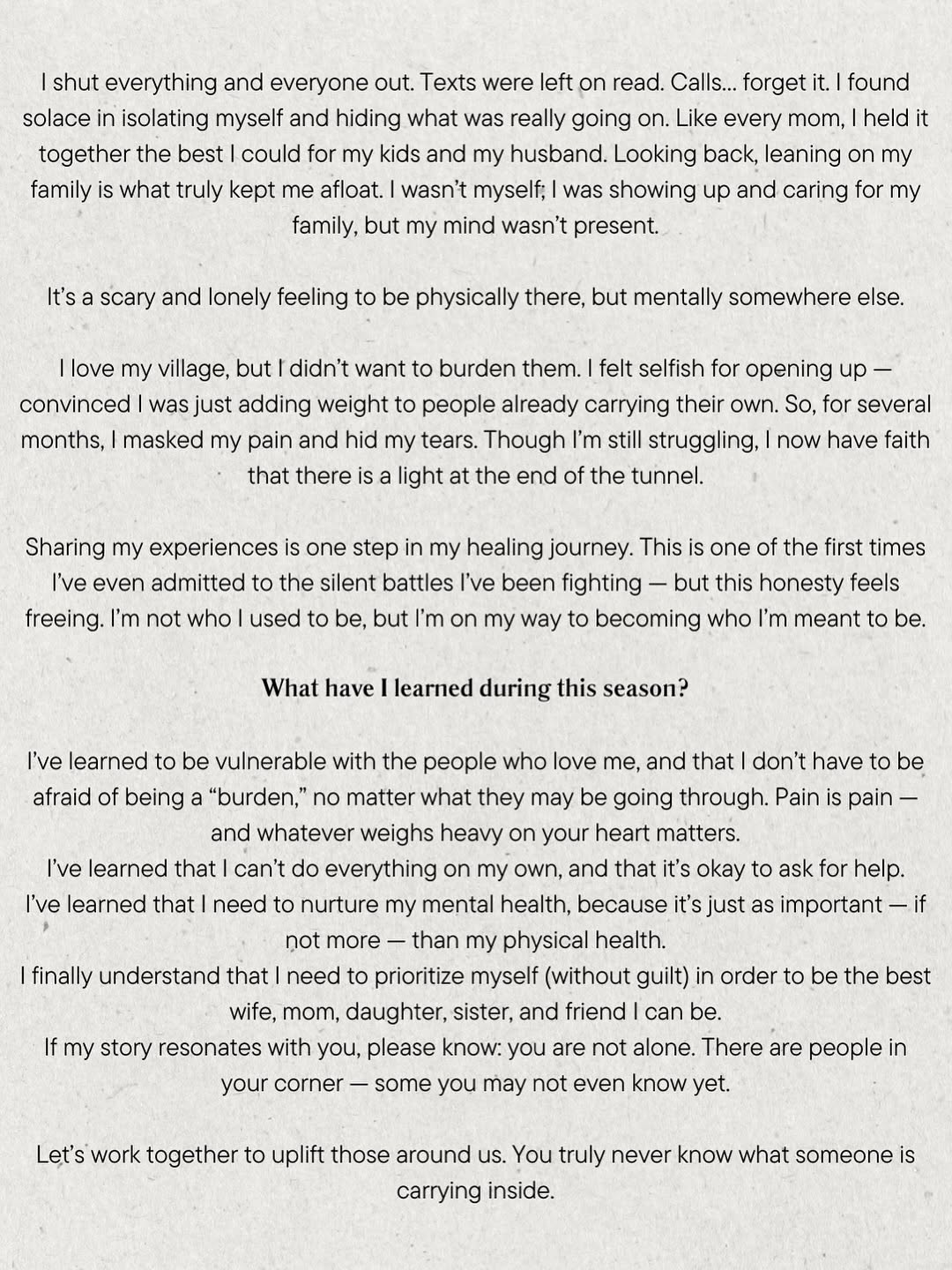 I shut everything and everyone out. Texts were left on read. Calls... forget it. I found solace in isolating myself and hiding what was really going on. Like every mom, I held it together the best I could for my kids and my husband. Looking back, leaning on my family is what truly kept me afloat. I wasn't myself; I was showing up and caring for my family, but my mind wasn't present.

It's a scary and lonely feeling to be physically there, but mentally somewhere else.

I love my village, but I didn't want to burden them. I felt selfish for opening up — convinced I was just adding weight to people already carrying their own. So, for several months, I masked my pain and hid my tears. Though I'm still struggling, I now have faith that there is a light at the end of the tunnel.

Sharing my experiences is one step in my healing journey. This is one of the first times I've even admitted to the silent battles I've been fighting — but this honesty feels freeing. I'm not who I used to be, but I'm on my way to becoming who I'm meant to be.

What have I learned during this season?

I've learned to be vulnerable with the people who love me, and that I don't have to be afraid of being a "burden," no matter what they may be going through. Pain is pain — and whatever weighs heavy on your heart matters.
I've learned that I can't do everything on my own, and that it's okay to ask for help.
I've learned that I need to nurture my mental health, because it's just as important — if not more — than my physical health.
I finally understand that I need to prioritize myself (without guilt) in order to be the best wife, mom, daughter, sister, and friend I can be.
If my story resonates with you, please know: you are not alone. There are people in your corner — some you may not even know yet.

Let's work together to uplift those around us. You truly never know what someone is carrying inside.